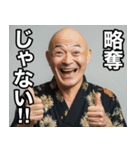 略奪じゃない!!